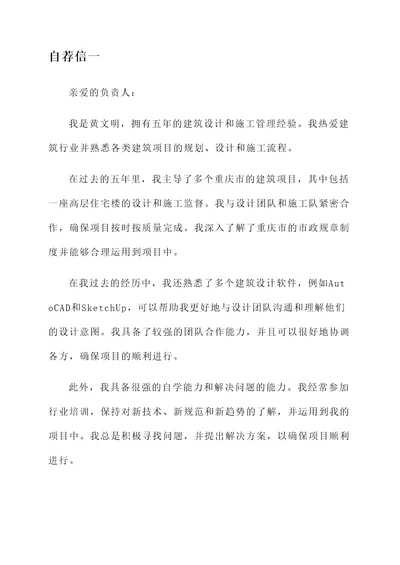 自荐信一

亲爱的负责人：

我是黄文明，拥有五年的建筑设计和施工管理经验。我热爱建筑行业并熟悉各类建筑项目的规划、设计和施工流程。

在过去的五年里，我主导了多个重庆市的建筑项目，其中包括一座高层住宅楼的设计和施工监督。我与设计团队和施工队紧密合作，确保项目按时按质量完成。我深入了解了重庆市的市政规章制度并能够合理运用到项目中。

在我过去的经历中，我还熟悉了多个建筑设计软件，例如AutoCAD和SketchUp，可以帮助我更好地与设计团队沟通和理解他们的设计意图。我具备了较强的团队合作能力，并且可以很好地协调各方，确保项目的顺利进行。

此外，我具备很强的自学能力和解决问题的能力。我经常参加行业培训，保持对新技术、新规范和新趋势的了解，并运用到我的项目中。我总是积极寻找问题，并提出解决方案，以确保项目顺利进行。